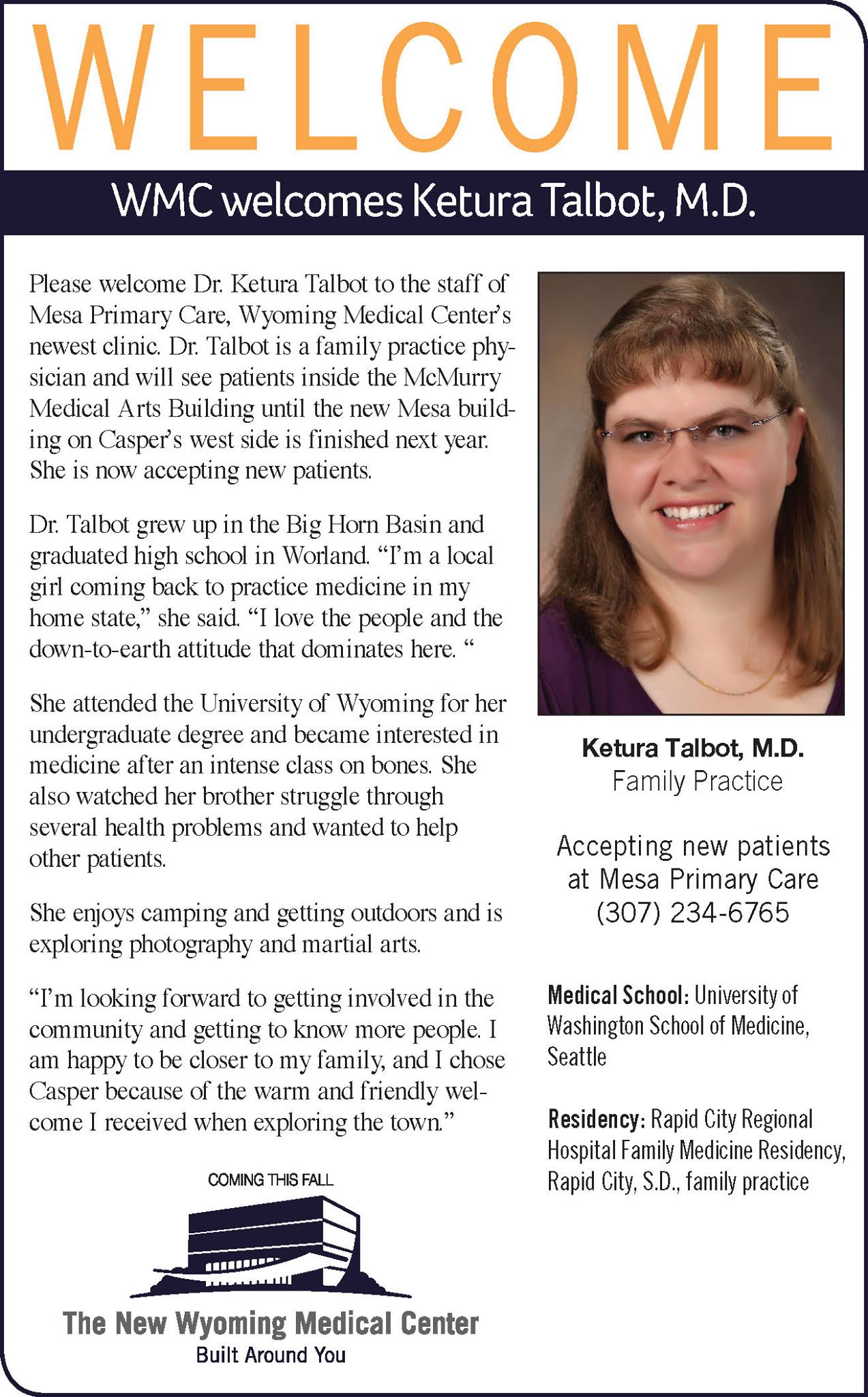 WELCOME

WMC welcomes Ketura Talbot, M.D.

Please welcome Dr. Ketura Talbot to the staff of Mesa Primary Care, Wyoming Medical Center's newest clinic. Dr. Talbot is a family practice physician and will see patients inside the McMurry Medical Arts Building until the new Mesa building on Casper's west side is finished next year. She is now accepting new patients.

Dr. Talbot grew up in the Big Horn Basin and graduated high school in Worland. "I'm a local girl coming back to practice medicine in my home state," she said. "I love the people and the down-to-earth attitude that dominates here. "

She attended the University of Wyoming for her undergraduate degree and became interested in medicine after an intense class on bones. She also watched her brother struggle through several health problems and wanted to help other patients.

She enjoys camping and getting outdoors and is exploring photography and martial arts.

"I'm looking forward to getting involved in the community and getting to know more people. I am happy to be closer to my family, and I chose Casper because of the warm and friendly welcome I received when exploring the town."

COMING THIS FALL

The New Wyoming Medical Center
Built Around You

Ketura Talbot, M.D.
Family Practice

Accepting new patients at Mesa Primary Care
(307) 234-6765

Medical School: University of Washington School of Medicine, Seattle

Residency: Rapid City Regional Hospital Family Medicine Residency, Rapid City, S.D., family practice